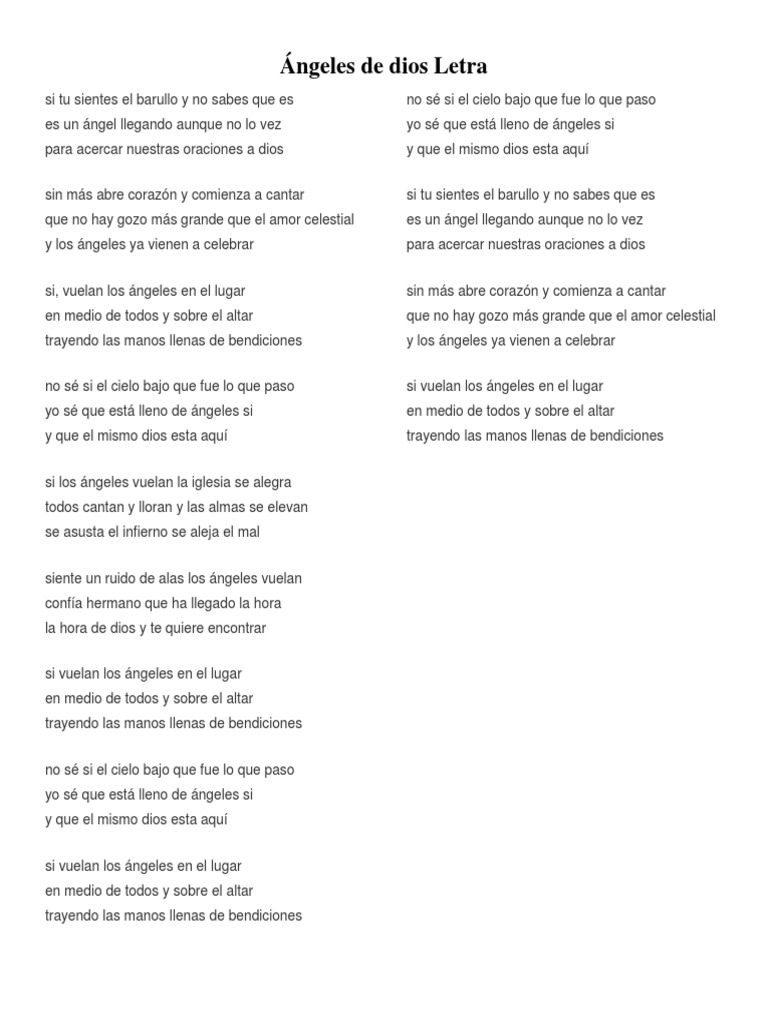 Ángeles de dios Letra

si tu sientes el barullo y no sabes que es
es un ángel llegando aunque no lo vez
para acercar nuestras oraciones a dios

sin más abre corazón y comienza a cantar
que no hay gozo más grande que el amor celestial
y los ángeles ya vienen a celebrar

si, vuelan los ángeles en el lugar
en medio de todos y sobre el altar
trayendo las manos llenas de bendiciones

no sé si el cielo bajo que fue lo que paso
yo sé que está lleno de ángeles si
y que el mismo dios esta aquí

si los ángeles vuelan la iglesia se alegra
todos cantan y lloran y las almas se elevan
se asusta el infierno se aleja el mal

siente un ruido de alas los ángeles vuelan
confía hermano que ha llegado la hora
la hora de dios y te quiere encontrar

si vuelan los ángeles en el lugar
en medio de todos y sobre el altar
trayendo las manos llenas de bendiciones

no sé si el cielo bajo que fue lo que paso
yo sé que está lleno de ángeles si
y que el mismo dios esta aquí

si vuelan los ángeles en el lugar
en medio de todos y sobre el altar
trayendo las manos llenas de bendiciones

no sé si el cielo bajo que fue lo que paso
yo sé que está lleno de ángeles si
y que el mismo dios esta aquí

si tu sientes el barullo y no sabes que es
es un ángel llegando aunque no lo vez
para acercar nuestras oraciones a dios

sin más abre corazón y comienza a cantar
que no hay gozo más grande que el amor celestial
y los ángeles ya vienen a celebrar

si vuelan los ángeles en el lugar
en medio de todos y sobre el altar
trayendo las manos llenas de bendiciones